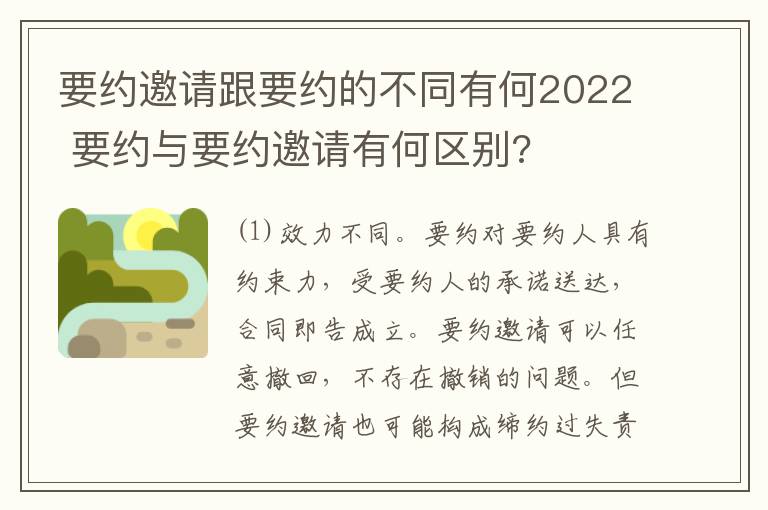 要约邀请跟要约的不同有何2022 要约与要约邀请有何区别?

(1) 效力不同。要约对要约人具有约束力，受要约人的承诺送达，合同即告成立。要约邀请可以任意撤回，不存在撤销的问题。但要约邀请也可能构成缔约过失责